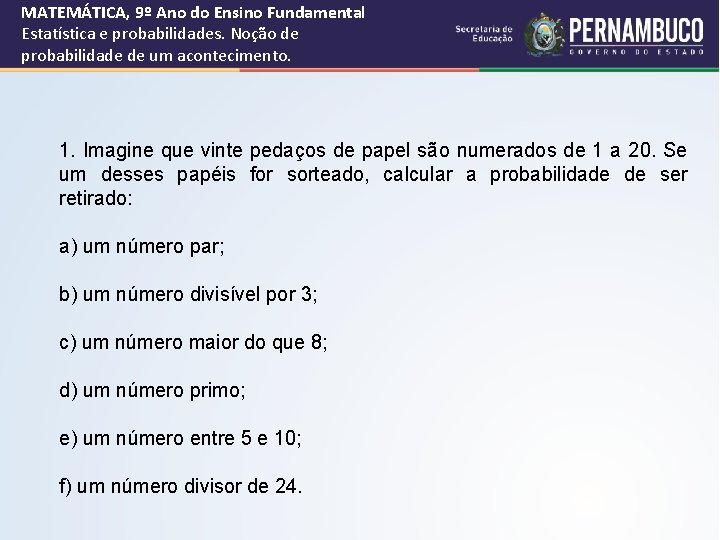 MATEMÁTICA, 9º Ano do Ensino Fundamental
Estatística e probabilidades. Noção de probabilidade de um acontecimento.

Secretaria de Educação

PERNAMBUCO
GOVERNO DO ESTADO

1. Imagine que vinte pedaços de papel são numerados de 1 a 20. Se um desses papéis for sorteado, calcular a probabilidade de ser retirado:

a) um número par;

b) um número divisível por 3;

c) um número maior do que 8;

d) um número primo;

e) um número entre 5 e 10;

f) um número divisor de 24.